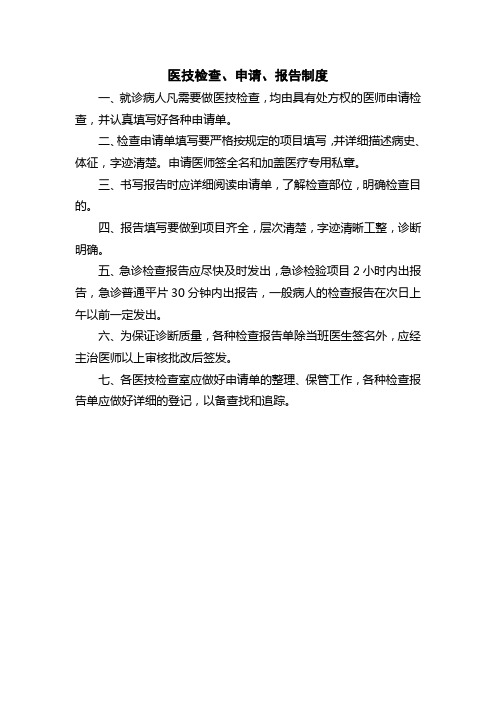 医技检查、申请、报告制度

一、就诊病人凡需要做医技检查，均由具有处方权的医师申请检查，并认真填写好各种申请单。

二、检查申请单填写要严格按规定的项目填写，并详细描述病史、体征，字迹清楚。申请医师签全名和加盖医疗专用私章。

三、书写报告时应详细阅读申请单，了解检查部位，明确检查目的。

四、报告填写要做到项目齐全，层次清楚，字迹清晰工整，诊断明确。

五、急诊检查报告应尽快及时发出，急诊检验项目 2 小时内出报告，急诊普通平片 30 分钟内出报告，一般病人的检查报告在次日上午以前一定发出。

六、为保证诊断质量，各种检查报告单除当班医生签名外，应经主治医师以上审核批改后签发。

七、各医技检查室应做好申请单的整理、保管工作，各种检查报告单应做好详细的登记，以备查找和追踪。